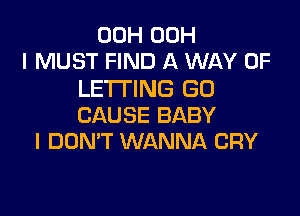 OOH OOH
I MUST FIND A WAY OF
LETTING GO
CAUSE BABY
I DON'T WANNA CRY